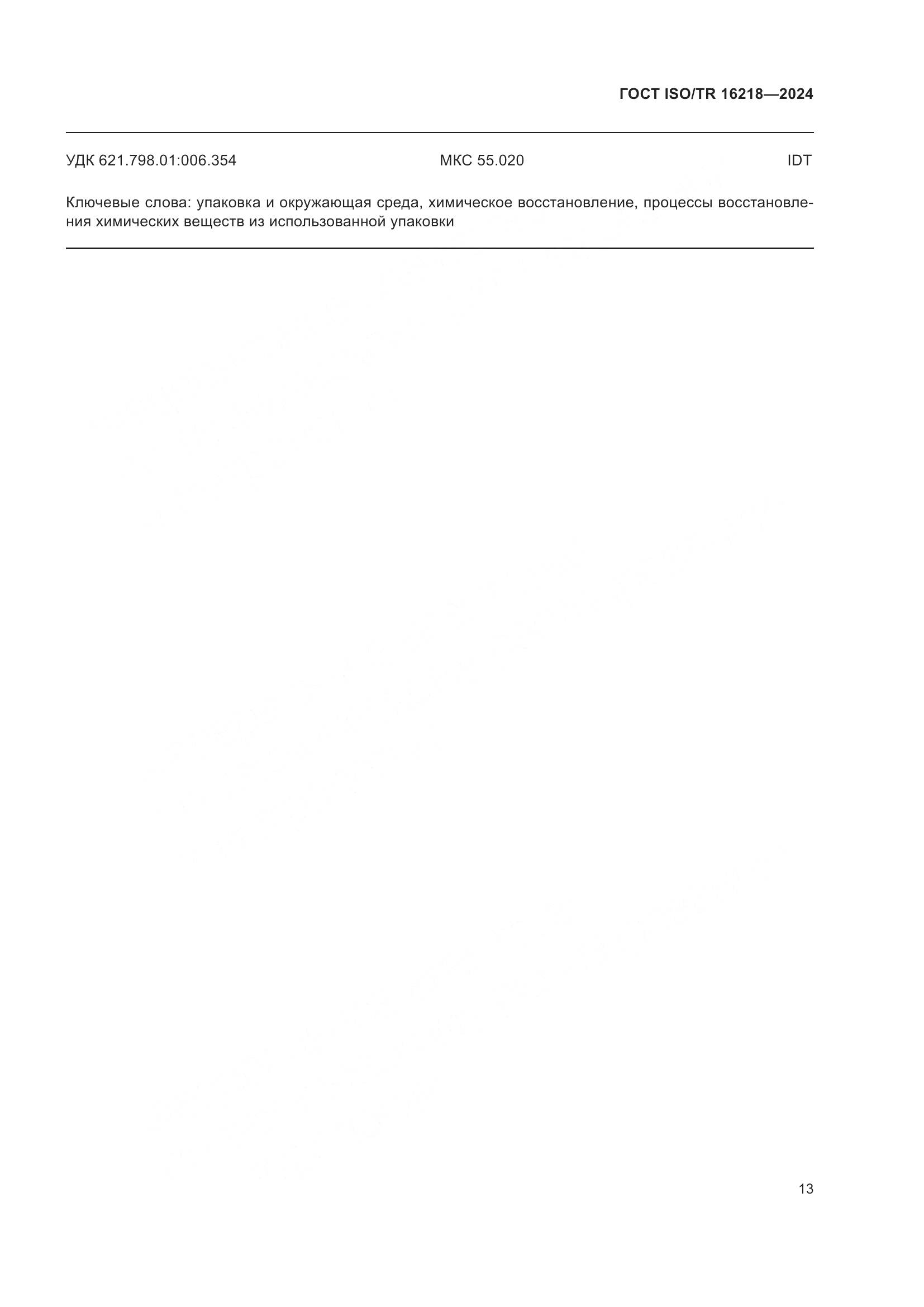 ГОСТ ISO/TR 16218—2024

УДК 621.798.01:006.354 МКС 55.020 IDT

Ключевые слова: упаковка и окружающая среда, химическое восстановление, процессы восстановления химических веществ из использованной упаковки

13